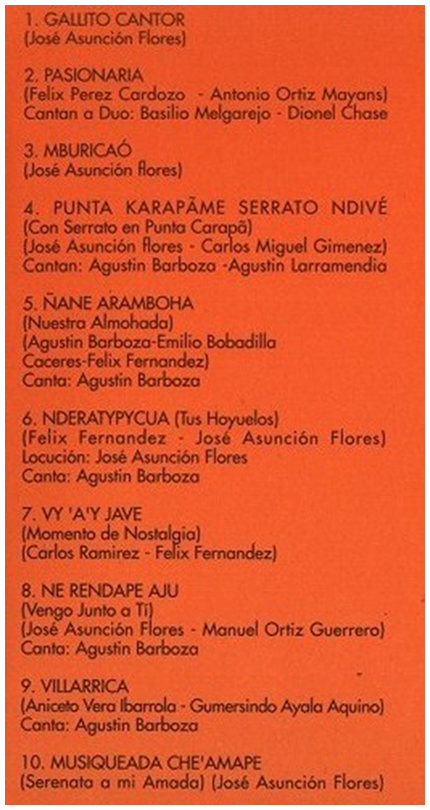 1. GALLITO CANTOR
(José Asunción Flores)

2. PASIONARIA
(Felix Perez Cardozo - Antonio Ortiz Mayans)
Cantan a Duo: Basilio Melgarejo - Dionel Chase

3. MBURICAÓ
(José Asunción flores)

4. PUNTA KARAPÃME SERRATO NDIVÉ
(Con Serrato en Punta Carapã)
(José Asunción flores - Carlos Miguel Gimenez)
Cantan: Agustin Barboza -Agustin Larramendia

5. ÑANE ARAMBOHA
(Nuestra Almohada)
(Agustin Barboza-Emilio Bobadilla Caceres-Felix Fernandez)
Canta: Agustin Barboza

6. NDERATYPYCUA (Tus Hoyuelos)
(Felix Fernandez - José Asunción Flores)
Locución: José Asunción Flores
Canta: Agustin Barboza

7. VY 'A'Y JAVE
(Momento de Nostalgia)
(Carlos Ramirez - Felix Fernandez)

8. NE RENDAPE AJU
(Vengo Junto a Tí)
(José Asunción Flores - Manuel Ortiz Guerrero)
Canta: Agustin Barboza

9. VILLARRICA
(Aniceto Vera Ibarrola - Gumersindo Ayala Aquino)
Canta: Agustin Barboza

10. MUSIQUEADA CHE'AMAPE
(Serenata a mi Amada) (José Asunción Flores)